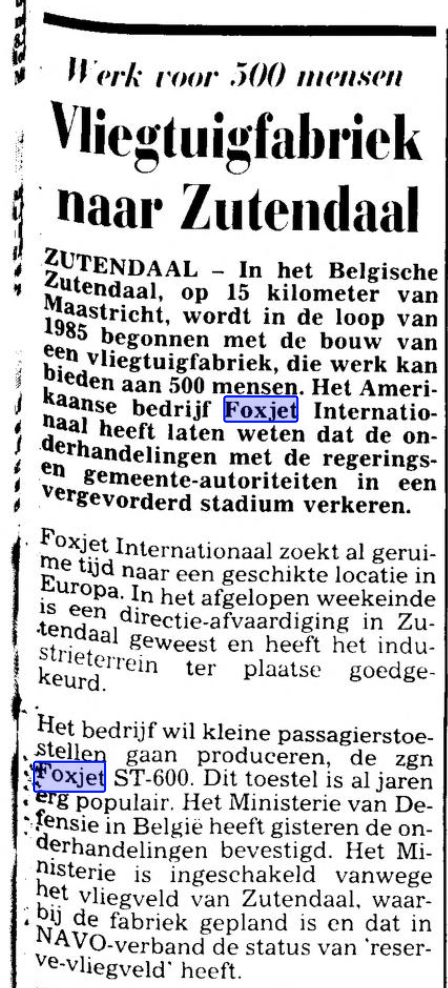 Werk voor 500 mensen

Vliegtuigfabriek naar Zutendaal

ZUTENDAAL – In het Belgische Zutendaal, op 15 kilometer van Maastricht, wordt in de loop van 1985 begonnen met de bouw van een vliegtuigfabriek, die werk kan bieden aan 500 mensen. Het Amerikaanse bedrijf Foxjet Internationaal heeft laten weten dat de onderhandelingen met de regerings- en gemeente-autoriteiten in een vergevorderd stadium verkeren.

Foxjet Internationaal zoekt al geruime tijd naar een geschikte locatie in Europa. In het afgelopen weekeinde is een directie-afvaardiging in Zutendaal geweest en heeft het industrieterrein ter plaatse goedgekeurd.

Het bedrijf wil kleine passagierstoestellen gaan produceren, de zgn Foxjet ST-600. Dit toestel is al jaren erg populair. Het Ministerie van Defensie in België heeft gisteren de onderhandelingen bevestigd. Het Ministerie is ingeschakeld vanwege het vliegveld van Zutendaal, waarbij de fabriek gepland is en dat in NAVO-verband de status van 'reserve-vliegveld' heeft.